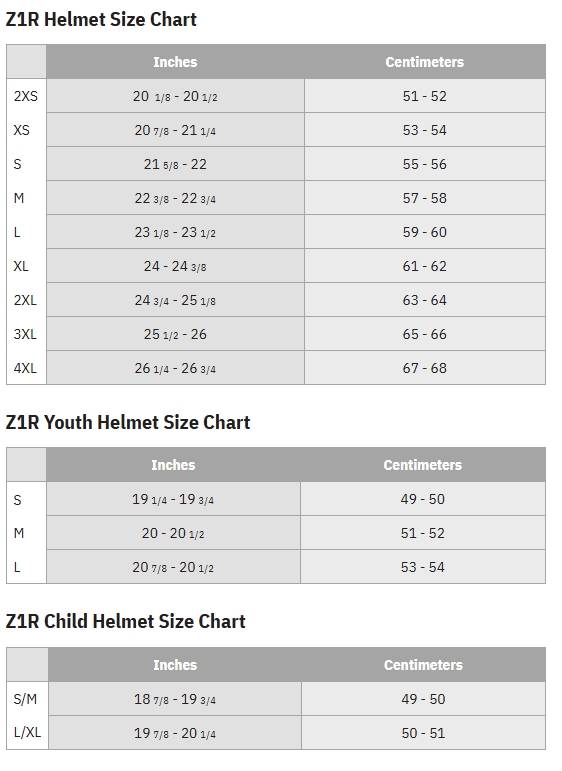 Z1R Helmet Size Chart

|  | Inches | Centimeters |
|---|---|---|
| 2XS | 20 1/8 - 20 1/2 | 51 - 52 |
| XS | 20 7/8 - 21 1/4 | 53 - 54 |
| S | 21 5/8 - 22 | 55 - 56 |
| M | 22 3/8 - 22 3/4 | 57 - 58 |
| L | 23 1/8 - 23 1/2 | 59 - 60 |
| XL | 24 - 24 3/8 | 61 - 62 |
| 2XL | 24 3/4 - 25 1/8 | 63 - 64 |
| 3XL | 25 1/2 - 26 | 65 - 66 |
| 4XL | 26 1/4 - 26 3/4 | 67 - 68 |

Z1R Youth Helmet Size Chart

|  | Inches | Centimeters |
|---|---|---|
| S | 19 1/4 - 19 3/4 | 49 - 50 |
| M | 20 - 20 1/2 | 51 - 52 |
| L | 20 7/8 - 20 1/2 | 53 - 54 |

Z1R Child Helmet Size Chart

|  | Inches | Centimeters |
|---|---|---|
| S/M | 18 7/8 - 19 3/4 | 49 - 50 |
| L/XL | 19 7/8 - 20 1/4 | 50 - 51 |